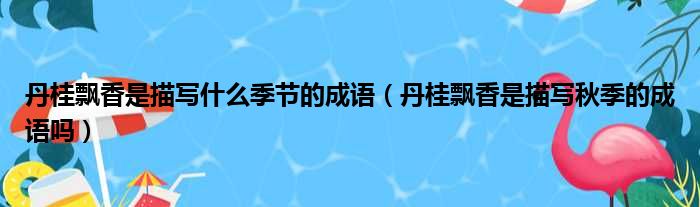 丹桂飘香是描写什么季节的成语（丹桂飘香是描写秋季的成语吗）